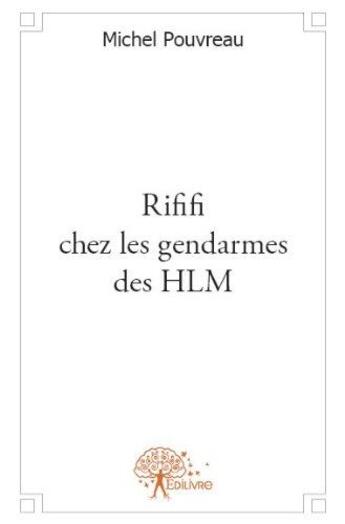 Michel Pouvreau

Rififi
chez les gendarmes
des HLM

Edilivre